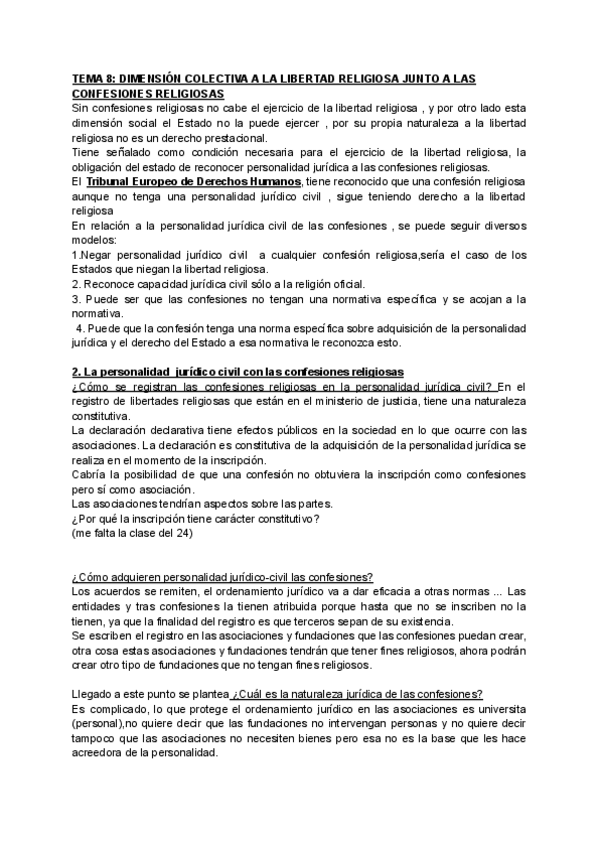 TEMA 8: DIMENSIÓN COLECTIVA A LA LIBERTAD RELIGIOSA JUNTO A LAS CONFESIONES RELIGIOSAS

Sin confesiones religiosas no cabe el ejercicio de la libertad religiosa , y por otro lado esta dimensión social el Estado no la puede ejercer , por su propia naturaleza a la libertad religiosa no es un derecho prestacional.
Tiene señalado como condición necesaria para el ejercicio de la libertad religiosa, la obligación del estado de reconocer personalidad jurídica a las confesiones religiosas.
El Tribunal Europeo de Derechos Humanos, tiene reconocido que una confesión religiosa aunque no tenga una personalidad jurídico civil , sigue teniendo derecho a la libertad religiosa
En relación a la personalidad jurídica civil de las confesiones , se puede seguir diversos modelos:
1.Negar personalidad jurídico civil a cualquier confesión religiosa,sería el caso de los Estados que niegan la libertad religiosa.
2. Reconoce capacidad jurídica civil sólo a la religión oficial.
3. Puede ser que las confesiones no tengan una normativa específica y se acojan a la normativa.
4. Puede que la confesión tenga una norma específica sobre adquisición de la personalidad jurídica y el derecho del Estado a esa normativa le reconozca esto.

2. La personalidad jurídico civil con las confesiones religiosas

¿Cómo se registran las confesiones religiosas en la personalidad jurídica civil? En el registro de libertades religiosas que están en el ministerio de justicia, tiene una naturaleza constitutiva.
La declaración declarativa tiene efectos públicos en la sociedad en lo que ocurre con las asociaciones. La declaración es constitutiva de la adquisición de la personalidad jurídica se realiza en el momento de la inscripción.
Cabría la posibilidad de que una confesión no obtuviera la inscripción como confesiones pero sí como asociación.
Las asociaciones tendrían aspectos sobre las partes.
¿Por qué la inscripción tiene carácter constitutivo?
(me falta la clase del 24)

¿Cómo adquieren personalidad jurídico-civil las confesiones?
Los acuerdos se remiten, el ordenamiento jurídico va a dar eficacia a otras normas ... Las entidades y tras confesiones la tienen atribuida porque hasta que no se inscriben no la tienen, ya que la finalidad del registro es que terceros sepan de su existencia.
Se escriben el registro en las asociaciones y fundaciones que las confesiones puedan crear, otra cosa estas asociaciones y fundaciones tendrán que tener fines religiosos, ahora podrán crear otro tipo de fundaciones que no tengan fines religiosos.

Llegado a este punto se plantea ¿Cuál es la naturaleza jurídica de las confesiones?
Es complicado, lo que protege el ordenamiento jurídico en las asociaciones es universita (personal),no quiere decir que las fundaciones no intervengan personas y no quiere decir tampoco que las asociaciones no necesiten bienes pero esa no es la base que les hace acreedora de la personalidad.